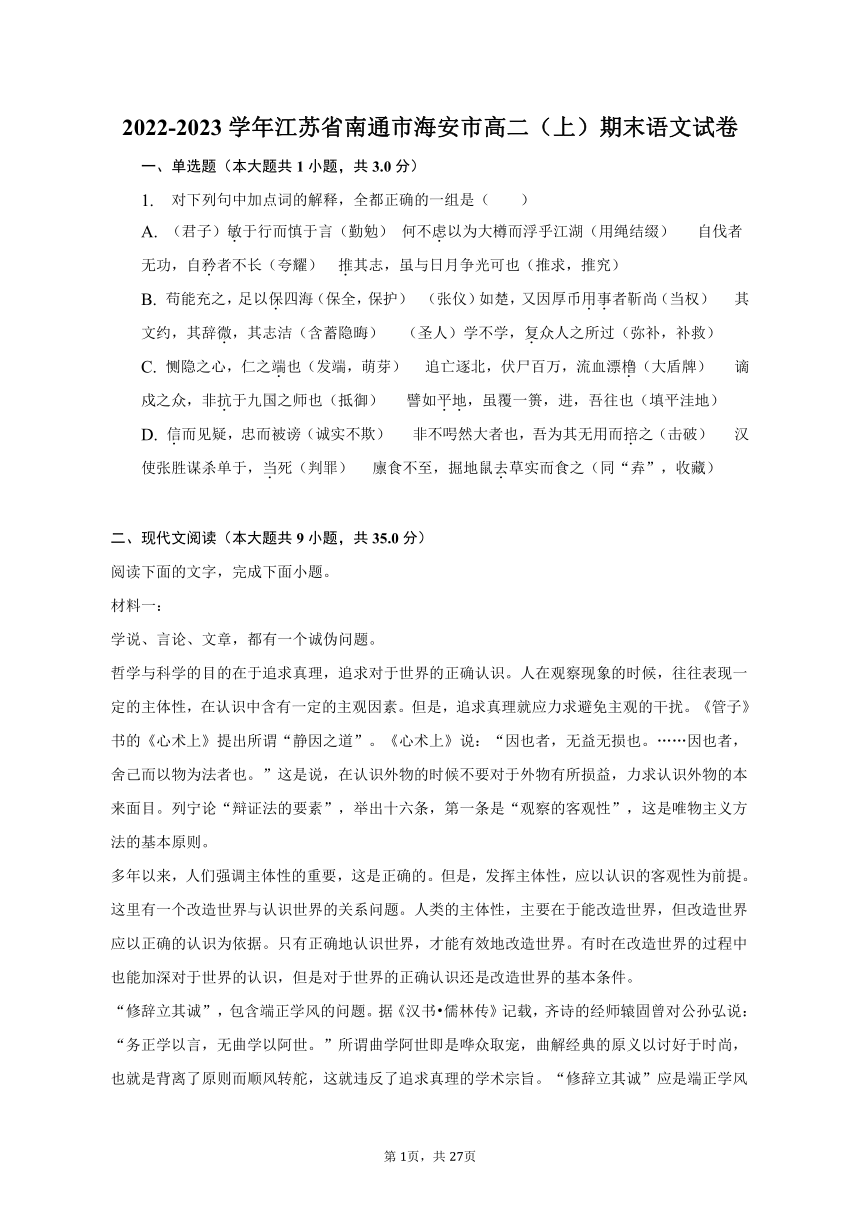 2022-2023 学年江苏省南通市海安市高二（上）期末语文试卷

一、单选题（本大题共 1 小题，共 3.0 分）

1. 对下列句中加点词的解释，全都正确的一组是（　　）

A. （君子）敏于行而慎于言（勤勉）　何不虑以为大樽而浮乎江湖（用绳结缀）　自伐者无功，自矜者不长（夸耀）　推其志，虽与日月争光可也（推求，推究）

B. 苟能充之，足以保四海（保全，保护）　（张仪）如楚，又因厚币用事者靳尚（当权）　其文约，其辞微，其志洁（含蓄隐晦）　（圣人）学不学，复众人之所过（弥补，补救）

C. 恻隐之心，仁之端也（发端，萌芽）　追亡逐北，伏尸百万，流血漂橹（大盾牌）　谪戍之众，非抗于九国之师也（抵御）　譬如平地，虽覆一篑，进，吾往也（填平洼地）

D. 信而见疑，忠而被谤（诚实不欺）　非不呺然大者也，吾为其无用而掊之（击破）　汉使张胜谋杀单于，当死（判罪）　廪食不至，掘地鼠去草实而食之（同“弆”，收藏）

二、现代文阅读（本大题共 9 小题，共 35.0 分）

阅读下面的文字，完成下面小题。

材料一：

学说、言论、文章，都有一个诚伪问题。

哲学与科学的目的在于追求真理，追求对于世界的正确认识。人在观察现象的时候，往往表现一定的主体性，在认识中含有一定的主观因素。但是，追求真理就应力求避免主观的干扰。《管子》书的《心术上》提出所谓“静因之道”。《心术上》说：“因也者，无益无损也。……因也者，舍己而以物为法者也。”这是说，在认识外物的时候不要对于外物有所损益，力求认识外物的本来面目。列宁论“辩证法的要素”，举出十六条，第一条是“观察的客观性”，这是唯物主义方法的基本原则。

多年以来，人们强调主体性的重要，这是正确的。但是，发挥主体性，应以认识的客观性为前提。这里有一个改造世界与认识世界的关系问题。人类的主体性，主要在于能改造世界，但改造世界应以正确的认识为依据。只有正确地认识世界，才能有效地改造世界。有时在改造世界的过程中也能加深对于世界的认识，但是对于世界的正确认识还是改造世界的基本条件。

“修辞立其诚”，包含端正学风的问题。据《汉书•儒林传》记载，齐诗的经师辕固曾对公孙弘说：“务正学以言，无曲学以阿世。”所谓曲学阿世即是哗众取宠，曲解经典的原义以讨好于时尚，也就是背离了原则而顺风转舵，这就违反了追求真理的学术宗旨。“修辞立其诚”应是端正学风

第 1页，共 27页